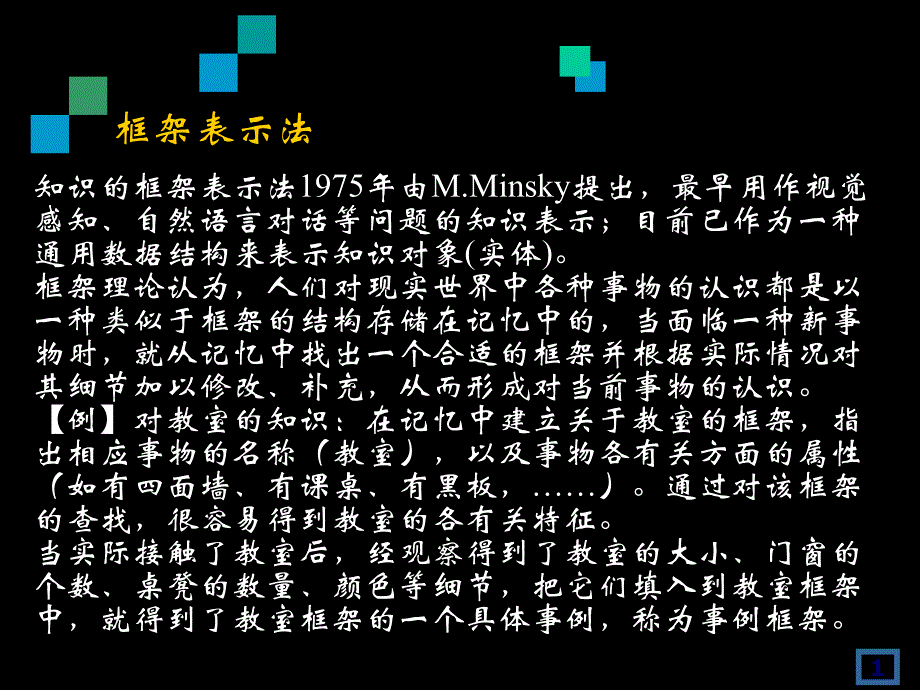 框架表示法

知识的框架表示法1975年由M.Minsky提出，最早用作视觉感知、自然语言对话等问题的知识表示；目前已作为一种通用数据结构来表示知识对象(实体)。
框架理论认为，人们对现实世界中各种事物的认识都是以一种类似于框架的结构存储在记忆中的，当面临一种新事物时，就从记忆中找出一个合适的框架并根据实际情况对其细节加以修改、补充，从而形成对当前事物的认识。
【例】对教室的知识：在记忆中建立关于教室的框架，指出相应事物的名称（教室），以及事物各有关方面的属性（如有四面墙、有课桌、有黑板，……）。通过对该框架的查找，很容易得到教室的各有关特征。
当实际接触了教室后，经观察得到了教室的大小、门窗的个数、桌凳的数量、颜色等细节，把它们填入到教室框架中，就得到了教室框架的一个具体事例，称为事例框架。

1